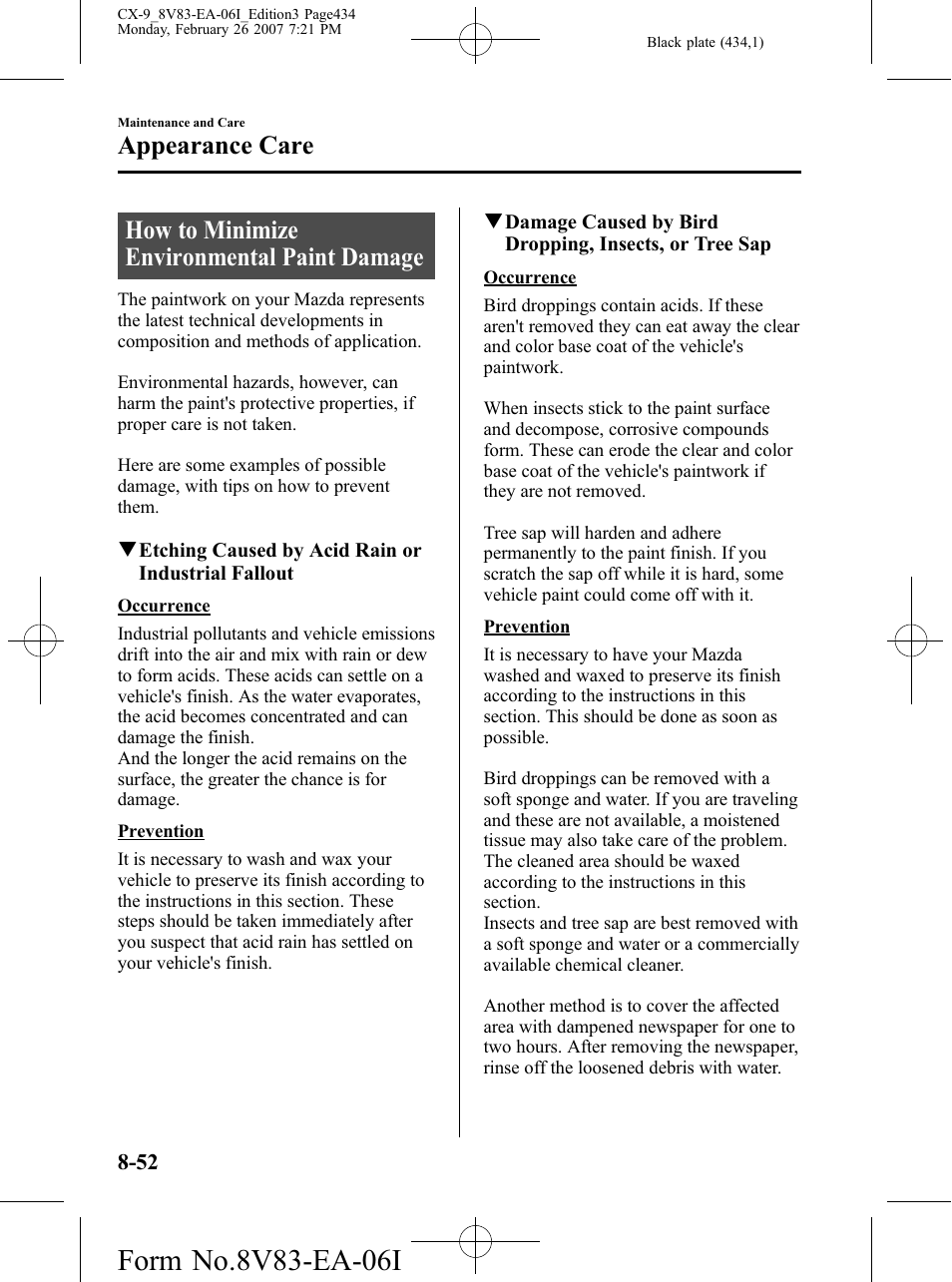 CX-9_8V83-EA-06I_Edition3 Page434
Monday, February 26 2007 7:21 PM

Black plate (434,1)

Maintenance and Care

Appearance Care

How to Minimize Environmental Paint Damage

The paintwork on your Mazda represents the latest technical developments in composition and methods of application.

Environmental hazards, however, can harm the paint's protective properties, if proper care is not taken.

Here are some examples of possible damage, with tips on how to prevent them.

▼Etching Caused by Acid Rain or Industrial Fallout

Occurrence

Industrial pollutants and vehicle emissions drift into the air and mix with rain or dew to form acids. These acids can settle on a vehicle's finish. As the water evaporates, the acid becomes concentrated and can damage the finish.
And the longer the acid remains on the surface, the greater the chance is for damage.

Prevention

It is necessary to wash and wax your vehicle to preserve its finish according to the instructions in this section. These steps should be taken immediately after you suspect that acid rain has settled on your vehicle's finish.

▼Damage Caused by Bird Dropping, Insects, or Tree Sap

Occurrence

Bird droppings contain acids. If these aren't removed they can eat away the clear and color base coat of the vehicle's paintwork.

When insects stick to the paint surface and decompose, corrosive compounds form. These can erode the clear and color base coat of the vehicle's paintwork if they are not removed.

Tree sap will harden and adhere permanently to the paint finish. If you scratch the sap off while it is hard, some vehicle paint could come off with it.

Prevention

It is necessary to have your Mazda washed and waxed to preserve its finish according to the instructions in this section. This should be done as soon as possible.

Bird droppings can be removed with a soft sponge and water. If you are traveling and these are not available, a moistened tissue may also take care of the problem. The cleaned area should be waxed according to the instructions in this section.
Insects and tree sap are best removed with a soft sponge and water or a commercially available chemical cleaner.

Another method is to cover the affected area with dampened newspaper for one to two hours. After removing the newspaper, rinse off the loosened debris with water.

8-52

Form No.8V83-EA-06I